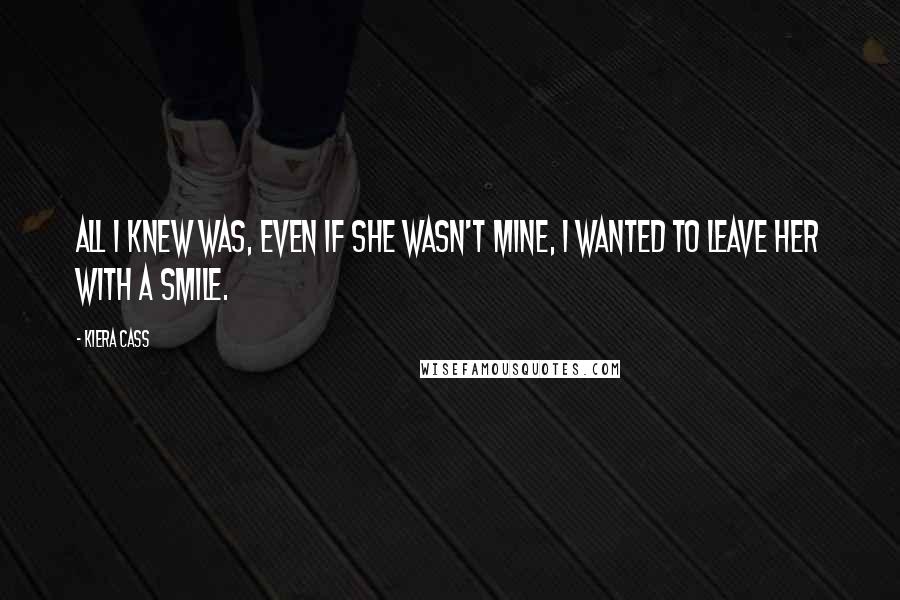 ALL I KNEW WAS, EVEN IF SHE WASN'T MINE, I WANTED TO LEAVE HER WITH A SMILE.

- KIERA CASS

WISEFAMOUSQUOTES.COM